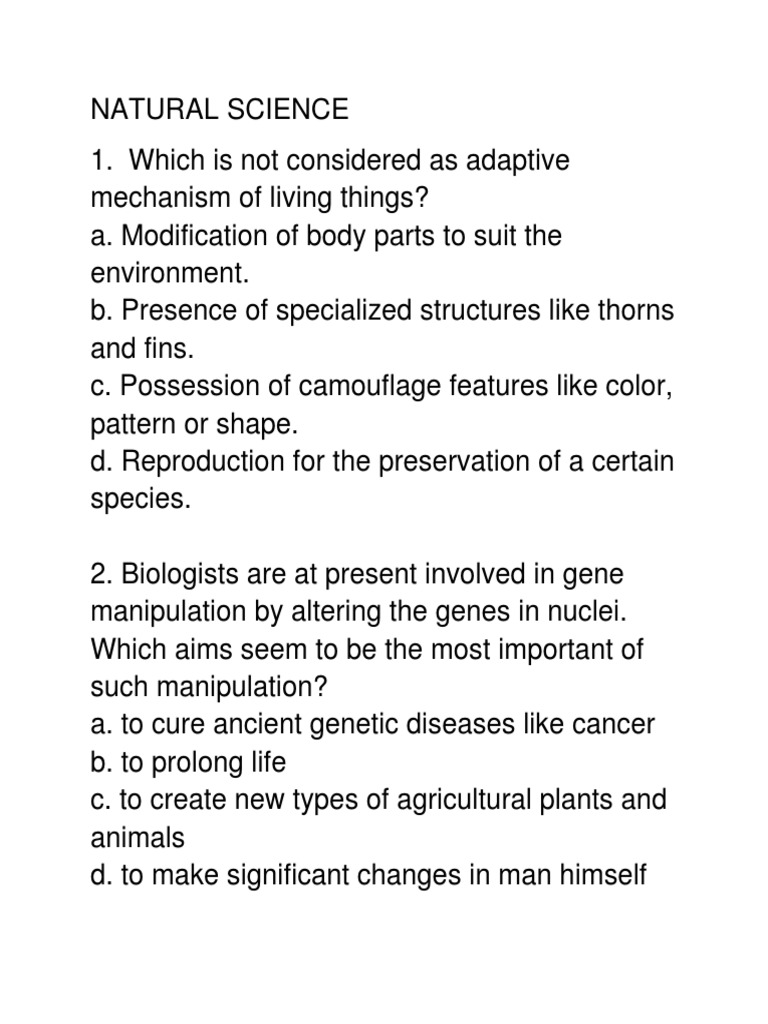 NATURAL SCIENCE

1. Which is not considered as adaptive mechanism of living things?
a. Modification of body parts to suit the environment.
b. Presence of specialized structures like thorns and fins.
c. Possession of camouflage features like color, pattern or shape.
d. Reproduction for the preservation of a certain species.

2. Biologists are at present involved in gene manipulation by altering the genes in nuclei. Which aims seem to be the most important of such manipulation?
a. to cure ancient genetic diseases like cancer
b. to prolong life
c. to create new types of agricultural plants and animals
d. to make significant changes in man himself